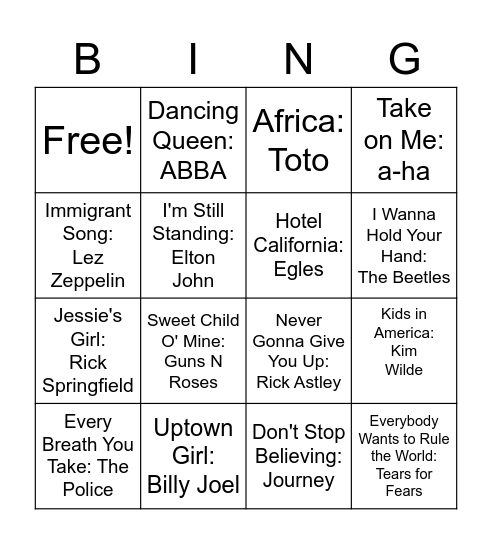 | B | I | N | G |
|---|---|---|---|
| Free! | Dancing Queen: ABBA | Africa: Toto | Take on Me: a-ha |
| Immigrant Song: Lez Zeppelin | I'm Still Standing: Elton John | Hotel California: Egles | I Wanna Hold Your Hand: The Beetles |
| Jessie's Girl: Rick Springfield | Sweet Child O' Mine: Guns N Roses | Never Gonna Give You Up: Rick Astley | Kids in America: Kim Wilde |
| Every Breath You Take: The Police | Uptown Girl: Billy Joel | Don't Stop Believing: Journey | Everybody Wants to Rule the World: Tears for Fears |